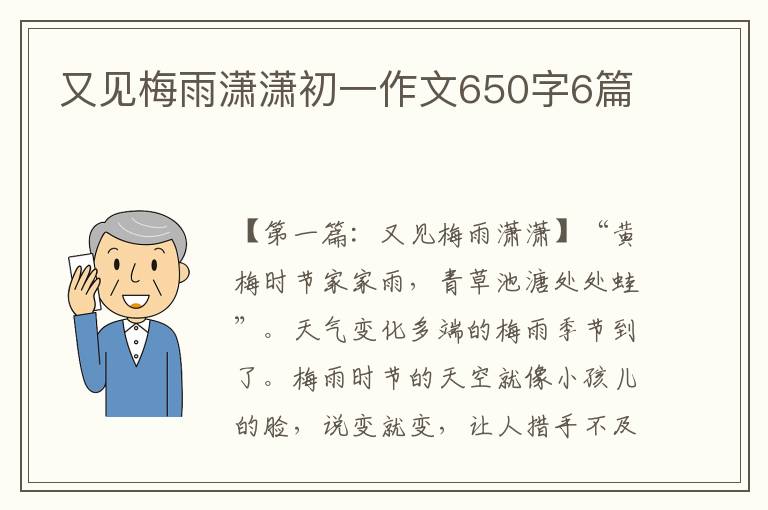 又见梅雨潇潇初一作文650字6篇

【第一篇：又见梅雨潇潇】“黄梅时节家家雨，青草池塘处处蛙”。天气变化多端的梅雨季节到了。梅雨时节的天空就像小孩儿的脸，说变就变，让人措手不及